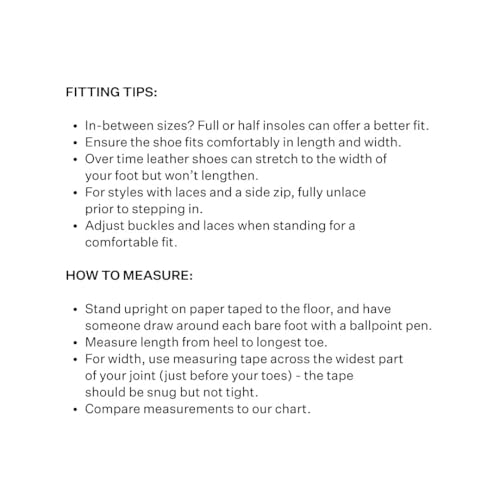 FITTING TIPS:

• In-between sizes? Full or half insoles can offer a better fit.
• Ensure the shoe fits comfortably in length and width.
• Over time leather shoes can stretch to the width of your foot but won't lengthen.
• For styles with laces and a side zip, fully unlace prior to stepping in.
• Adjust buckles and laces when standing for a comfortable fit.

HOW TO MEASURE:

• Stand upright on paper taped to the floor, and have someone draw around each bare foot with a ballpoint pen.
• Measure length from heel to longest toe.
• For width, use measuring tape across the widest part of your joint (just before your toes) - the tape should be snug but not tight.
• Compare measurements to our chart.